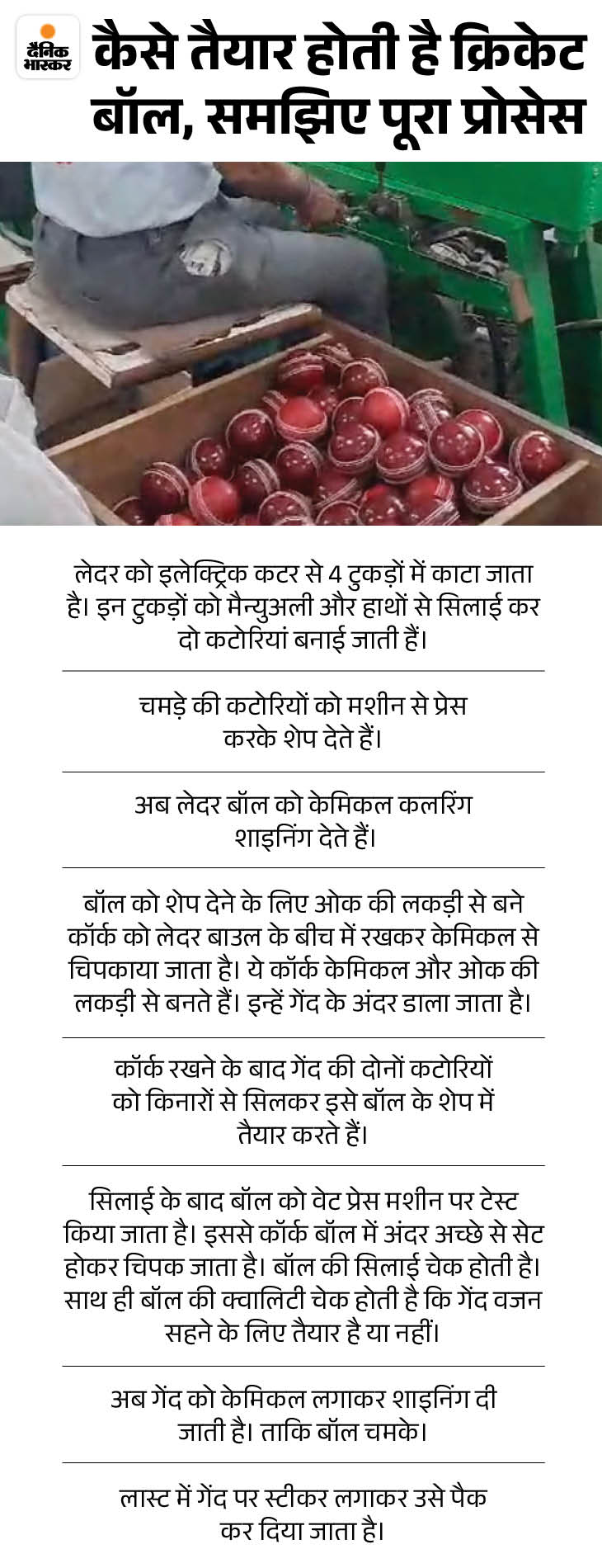 दैनिक भास्कर

कैसे तैयार होती है क्रिकेट बॉल, समझिए पूरा प्रोसेस

लेदर को इलेक्ट्रिक कटर से 4 टुकड़ों में काटा जाता है। इन टुकड़ों को मैन्युअली और हाथों से सिलाई कर दो कटोरियां बनाई जाती हैं।

चमड़े की कटोरियों को मशीन से प्रेस करके शेप देते हैं।

अब लेदर बॉल को केमिकल कलरिंग शाइनिंग देते हैं।

बॉल को शेप देने के लिए ओक की लकड़ी से बने कॉर्क को लेदर बाउल के बीच में रखकर केमिकल से चिपकाया जाता है। ये कॉर्क केमिकल और ओक की लकड़ी से बनते हैं। इन्हें गेंद के अंदर डाला जाता है।

कॉर्क रखने के बाद गेंद की दोनों कटोरियों को किनारों से सिलकर इसे बॉल के शेप में तैयार करते हैं।

सिलाई के बाद बॉल को वेट प्रेस मशीन पर टेस्ट किया जाता है। इससे कॉर्क बॉल में अंदर अच्छे से सेट होकर चिपक जाता है। बॉल की सिलाई चेक होती है। साथ ही बॉल की क्वालिटी चेक होती है कि गेंद वजन सहने के लिए तैयार है या नहीं।

अब गेंद को केमिकल लगाकर शाइनिंग दी जाती है। ताकि बॉल चमके।

लास्ट में गेंद पर स्टीकर लगाकर उसे पैक कर दिया जाता है।